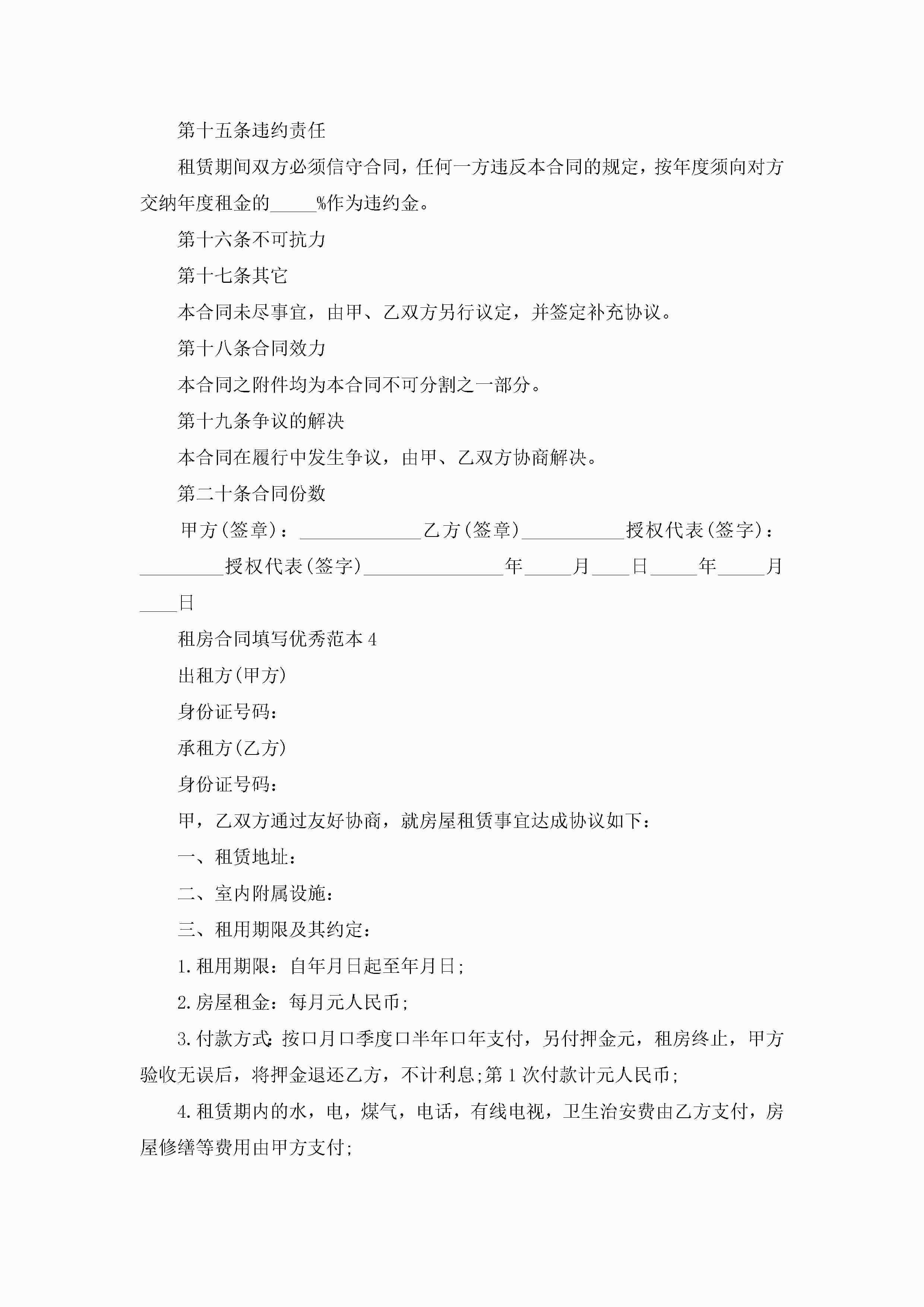 第十五条违约责任

租赁期间双方必须信守合同，任何一方违反本合同的规定，按年度须向对方交纳年度租金的____%作为违约金。

第十六条不可抗力

第十七条其它

本合同未尽事宜，由甲、乙双方另行议定，并签定补充协议。

第十八条合同效力

本合同之附件均为本合同不可分割之一部分。

第十九条争议的解决

本合同在履行中发生争议，由甲、乙双方协商解决。

第二十条合同份数

甲方(签章)：____乙方(签章)____授权代表(签字)：____授权代表(签字)____年____月____日____年____月____日

租房合同填写优秀范本4

出租方(甲方)

身份证号码：

承租方(乙方)

身份证号码：

甲，乙双方通过友好协商，就房屋租赁事宜达成协议如下：

一、租赁地址：

二、室内附属设施：

三、租用期限及其约定：

1.租用期限：自年月日起至年月日;

2.房屋租金：每月元人民币;

3.付款方式：按口月口季度口半年口年支付，另付押金元，租房终止，甲方验收无误后，将押金退还乙方，不计利息;第1次付款计元人民币;

4.租赁期内的水，电，煤气，电话，有线电视，卫生治安费由乙方支付，房屋修缮等费用由甲方支付;